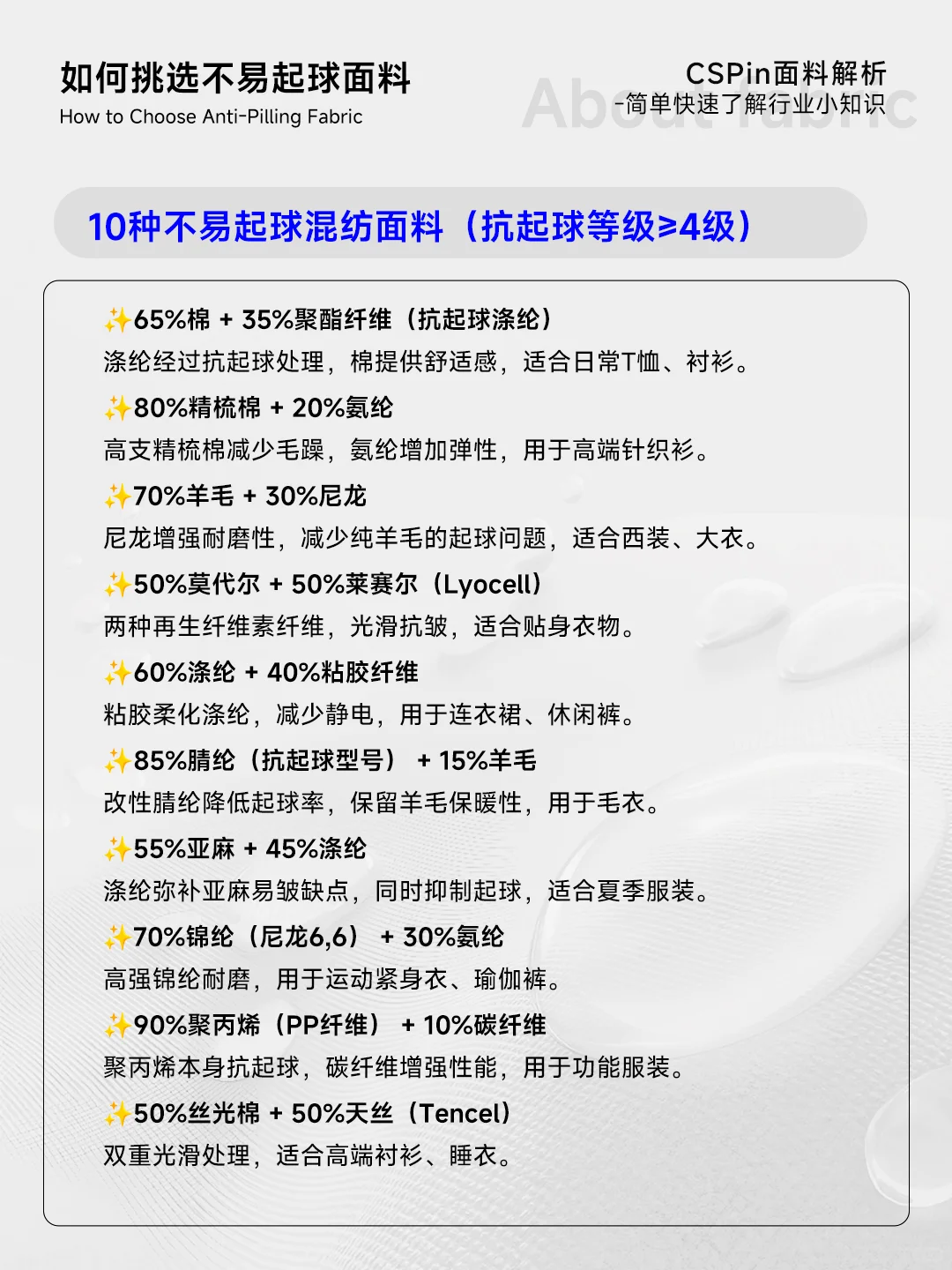 如何挑选不易起球面料
How to Choose Anti-Pilling Fabric

CSPin面料解析
-简单快速了解行业小知识

About fabric

10种不易起球混纺面料（抗起球等级≥4级）

✨65%棉 + 35%聚酯纤维（抗起球涤纶）
涤纶经过抗起球处理，棉提供舒适感，适合日常T恤、衬衫。

✨80%精梳棉 + 20%氨纶
高支精梳棉减少毛躁，氨纶增加弹性，用于高端针织衫。

✨70%羊毛 + 30%尼龙
尼龙增强耐磨性，减少纯羊毛的起球问题，适合西装、大衣。

✨50%莫代尔 + 50%莱赛尔（Lyocell）
两种再生纤维素纤维，光滑抗皱，适合贴身衣物。

✨60%涤纶 + 40%粘胶纤维
粘胶柔化涤纶，减少静电，用于连衣裙、休闲裤。

✨85%腈纶（抗起球型号） + 15%羊毛
改性腈纶降低起球率，保留羊毛保暖性，用于毛衣。

✨55%亚麻 + 45%涤纶
涤纶弥补亚麻易皱缺点，同时抑制起球，适合夏季服装。

✨70%锦纶（尼龙6,6） + 30%氨纶
高强锦纶耐磨，用于运动紧身衣、瑜伽裤。

✨90%聚丙烯（PP纤维） + 10%碳纤维
聚丙烯本身抗起球，碳纤维增强性能，用于功能服装。

✨50%丝光棉 + 50%天丝（Tencel）
双重光滑处理，适合高端衬衫、睡衣。